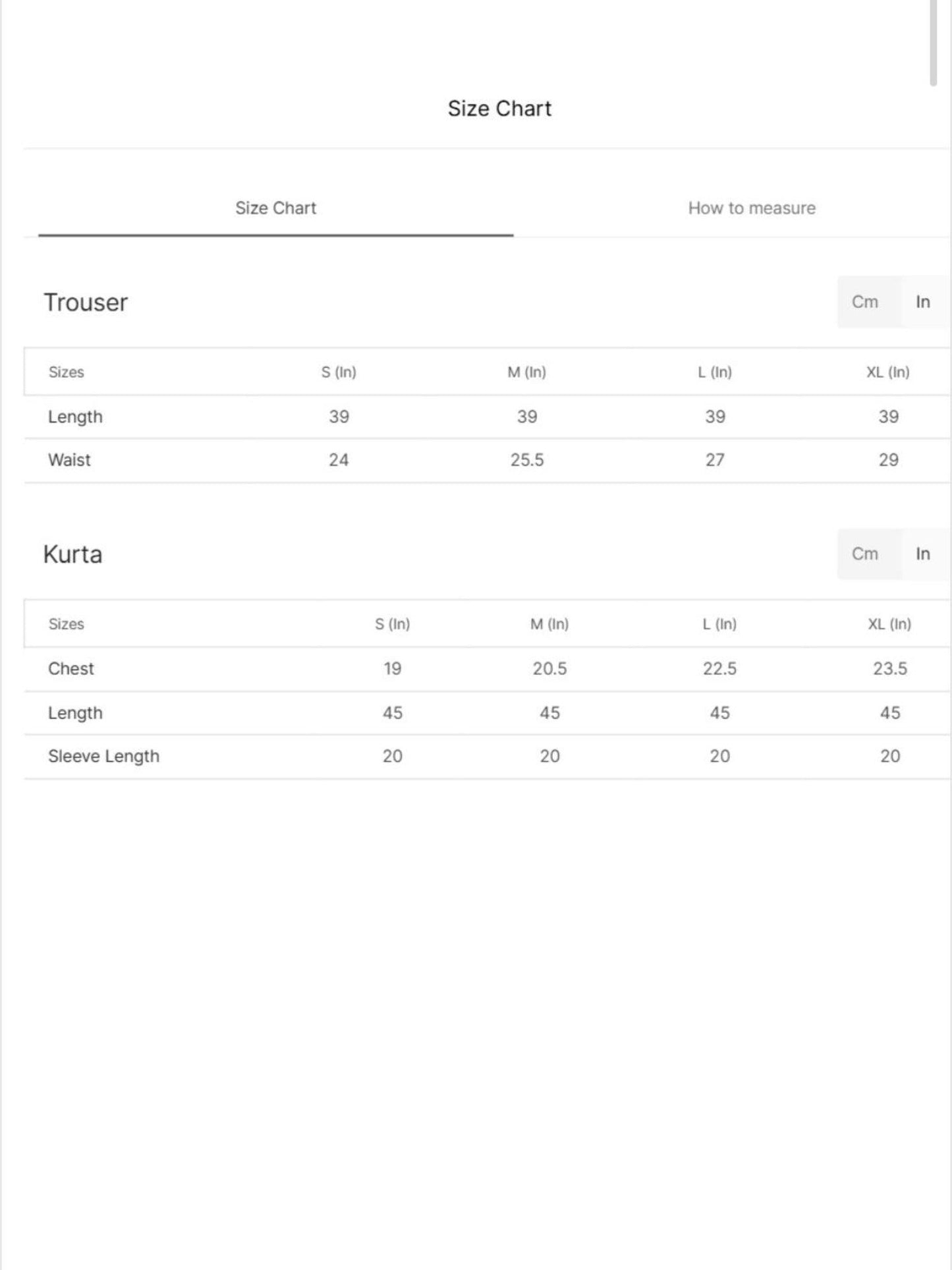 Size Chart

Size Chart

How to measure

Trouser

Cm In

| Sizes | S (In) | M (In) | L (In) | XL (In) |
|---|---|---|---|---|
| Length | 39 | 39 | 39 | 39 |
| Waist | 24 | 25.5 | 27 | 29 |

Kurta

Cm In

| Sizes | S (In) | M (In) | L (In) | XL (In) |
|---|---|---|---|---|
| Chest | 19 | 20.5 | 22.5 | 23.5 |
| Length | 45 | 45 | 45 | 45 |
| Sleeve Length | 20 | 20 | 20 | 20 |